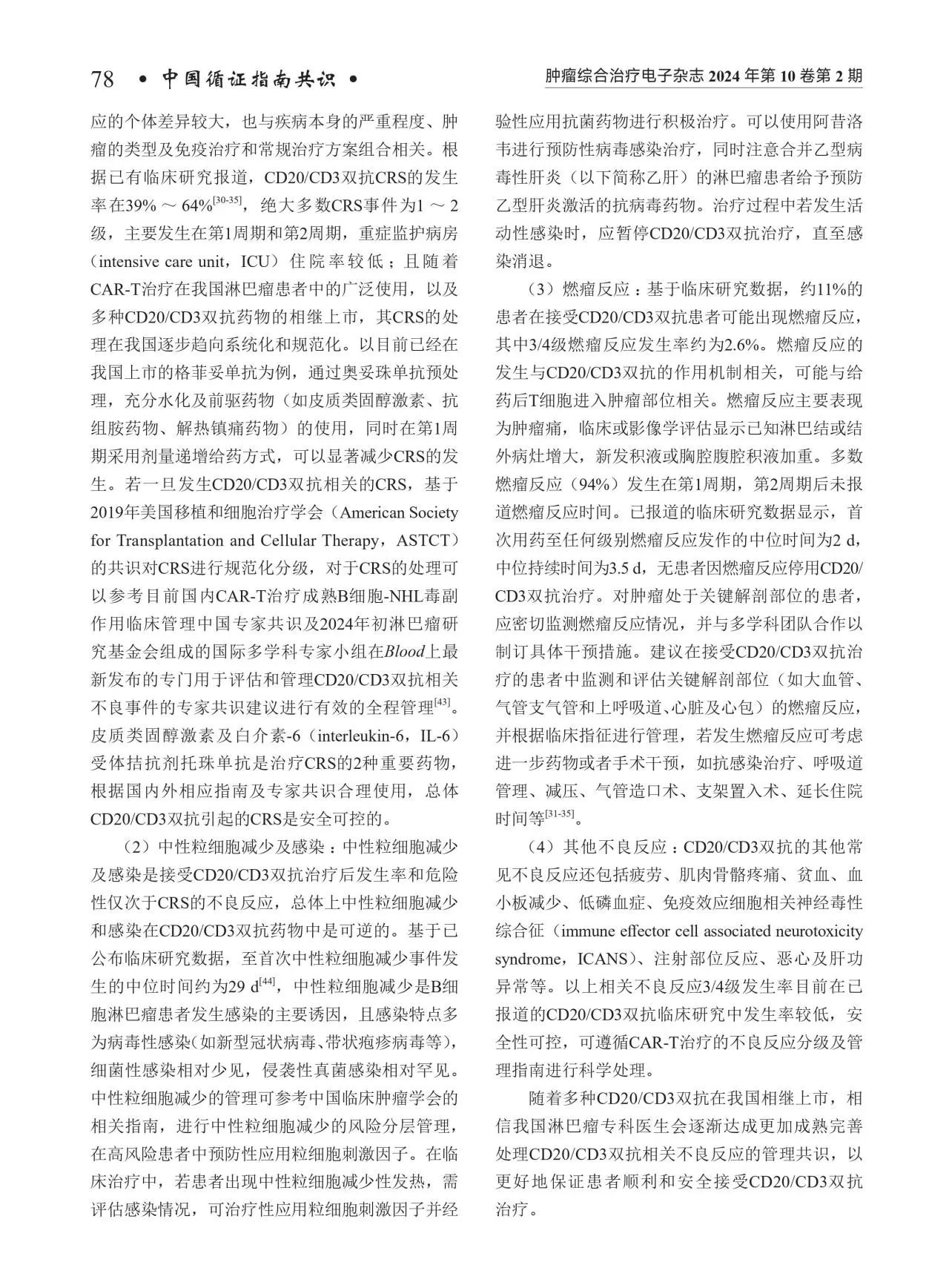 78 • 中国循证指南共识 •

肿瘤综合治疗电子杂志 2024 年第 10 卷第 2 期

应的个体差异较大，也与疾病本身的严重程度、肿瘤的类型及免疫治疗和常规治疗方案组合相关。根据已有临床研究报道，CD20/CD3双抗CRS的发生率在39% ～ 64%$^{[30-35]}$，绝大多数CRS事件为1 ～ 2级，主要发生在第1周期和第2周期，重症监护病房（intensive care unit，ICU）住院率较低；且随着CAR-T治疗在我国淋巴瘤患者中的广泛使用，以及多种CD20/CD3双抗药物的相继上市，其CRS的处理在我国逐步趋向系统化和规范化。以目前已经在我国上市的格菲妥单抗为例，通过奥妥珠单抗预处理，充分水化及前驱药物（如皮质类固醇激素、抗组胺药物、解热镇痛药物）的使用，同时在第1周期采用剂量递增给药方式，可以显著减少CRS的发生。若一旦发生CD20/CD3双抗相关的CRS，基于2019年美国移植和细胞治疗学会（American Society for Transplantation and Cellular Therapy，ASTCT）的共识对CRS进行规范化分级，对于CRS的处理可以参考目前国内CAR-T治疗成熟B细胞-NHL毒副作用临床管理中国专家共识及2024年初淋巴瘤研究基金会组成的国际多学科专家小组在Blood上最新发布的专门用于评估和管理CD20/CD3双抗相关不良事件的专家共识建议进行有效的全程管理$^{[43]}$。皮质类固醇激素及白介素-6（interleukin-6，IL-6）受体拮抗剂托珠单抗是治疗CRS的2种重要药物，根据国内外相应指南及专家共识合理使用，总体CD20/CD3双抗引起的CRS是安全可控的。

（2）中性粒细胞减少及感染：中性粒细胞减少及感染是接受CD20/CD3双抗治疗后发生率和危险性仅次于CRS的不良反应，总体上中性粒细胞减少和感染在CD20/CD3双抗药物中是可逆的。基于已公布临床研究数据，至首次中性粒细胞减少事件发生的中位时间约为29 d$^{[44]}$，中性粒细胞减少是B细胞淋巴瘤患者发生感染的主要诱因，且感染特点多为病毒性感染（如新型冠状病毒、带状疱疹病毒等），细菌性感染相对少见，侵袭性真菌感染相对罕见。中性粒细胞减少的管理可参考中国临床肿瘤学会的相关指南，进行中性粒细胞减少的风险分层管理，在高风险患者中预防性应用粒细胞刺激因子。在临床治疗中，若患者出现中性粒细胞减少性发热，需评估感染情况，可治疗性应用粒细胞刺激因子并经验性应用抗菌药物进行积极治疗。可以使用阿昔洛韦进行预防性病毒感染治疗，同时注意合并乙型病毒性肝炎（以下简称乙肝）的淋巴瘤患者给予预防乙型肝炎激活的抗病毒药物。治疗过程中若发生活动性感染时，应暂停CD20/CD3双抗治疗，直至感染消退。

（3）燃瘤反应：基于临床研究数据，约11%的患者在接受CD20/CD3双抗患者可能出现燃瘤反应，其中3/4级燃瘤反应发生率约为2.6%。燃瘤反应的发生与CD20/CD3双抗的作用机制相关，可能与给药后T细胞进入肿瘤部位相关。燃瘤反应主要表现为肿瘤痛，临床或影像学评估显示已知淋巴结或结外病灶增大，新发积液或胸腔腹腔积液加重。多数燃瘤反应（94%）发生在第1周期，第2周期后未报道燃瘤反应时间。已报道的临床研究数据显示，首次用药至任何级别燃瘤反应发作的中位时间为2 d，中位持续时间为3.5 d，无患者因燃瘤反应停用CD20/CD3双抗治疗。对肿瘤处于关键解剖部位的患者，应密切监测燃瘤反应情况，并与多学科团队合作以制订具体干预措施。建议在接受CD20/CD3双抗治疗的患者中监测和评估关键解剖部位（如大血管、气管支气管和上呼吸道、心脏及心包）的燃瘤反应，并根据临床指征进行管理，若发生燃瘤反应可考虑进一步药物或者手术干预，如抗感染治疗、呼吸道管理、减压、气管造口术、支架置入术、延长住院时间等$^{[31-35]}$。

（4）其他不良反应：CD20/CD3双抗的其他常见不良反应还包括疲劳、肌肉骨骼疼痛、贫血、血小板减少、低磷血症、免疫效应细胞相关神经毒性综合征（immune effector cell associated neurotoxicity syndrome，ICANS）、注射部位反应、恶心及肝功异常等。以上相关不良反应3/4级发生率目前在已报道的CD20/CD3双抗临床研究中发生率较低，安全性可控，可遵循CAR-T治疗的不良反应分级及管理指南进行科学处理。

随着多种CD20/CD3双抗在我国相继上市，相信我国淋巴瘤专科医生会逐渐达成更加成熟完善处理CD20/CD3双抗相关不良反应的管理共识，以更好地保证患者顺利和安全接受CD20/CD3双抗治疗。